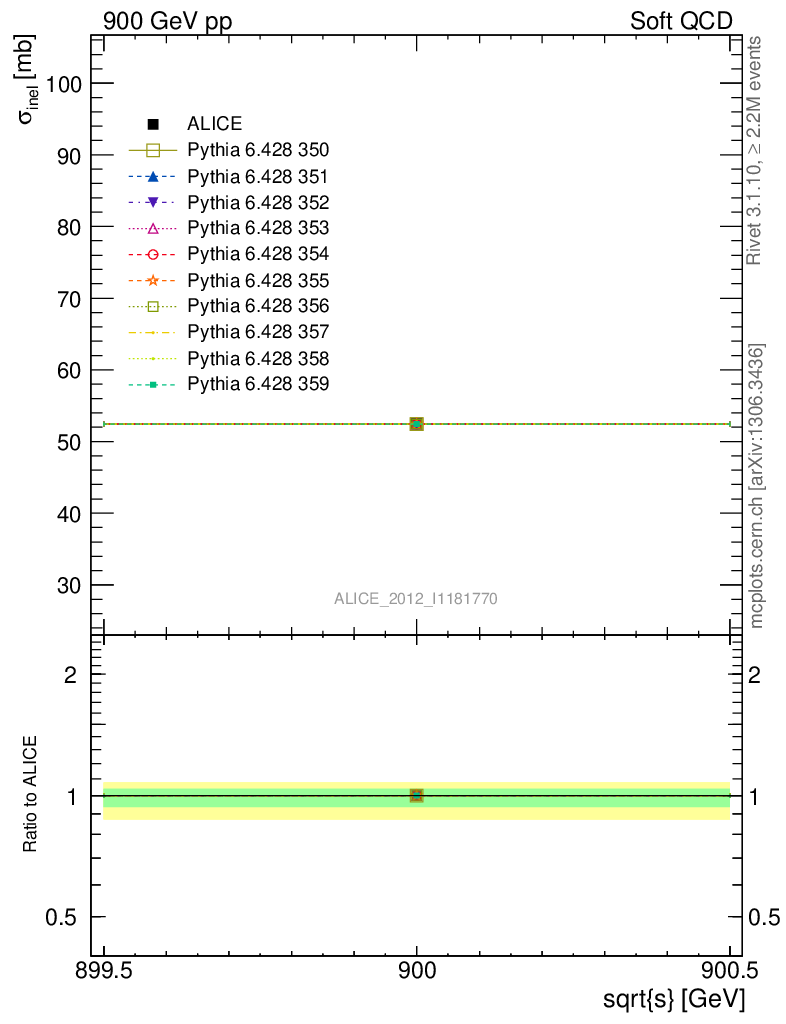 900 GeV pp

Soft QCD

$\sigma_{inel}$ [mb]

100

90

80

70

60

50

40

30

ALICE

Pythia 6.428 350

Pythia 6.428 351

Pythia 6.428 352

Pythia 6.428 353

Pythia 6.428 354

Pythia 6.428 355

Pythia 6.428 356

Pythia 6.428 357

Pythia 6.428 358

Pythia 6.428 359

ALICE_2012_I1181770

Rivet 3.1.10, ≥ 2.2M events

mcplots.cern.ch [arXiv:1306.3436]

Ratio to ALICE

2

1

0.5

2

1

0.5

899.5

900

900.5

sqrt{s} [GeV]